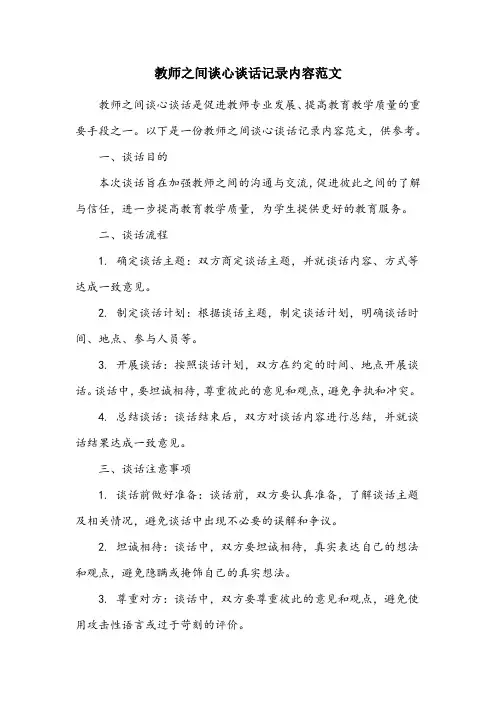 教师之间谈心谈话记录内容范文

教师之间谈心谈话是促进教师专业发展、提高教育教学质量的重要手段之一。以下是一份教师之间谈心谈话记录内容范文，供参考。

一、谈话目的

本次谈话旨在加强教师之间的沟通与交流，促进彼此之间的了解与信任，进一步提高教育教学质量，为学生提供更好的教育服务。

二、谈话流程

1. 确定谈话主题：双方商定谈话主题，并就谈话内容、方式等达成一致意见。

2. 制定谈话计划：根据谈话主题，制定谈话计划，明确谈话时间、地点、参与人员等。

3. 开展谈话：按照谈话计划，双方在约定的时间、地点开展谈话。谈话中，要坦诚相待，尊重彼此的意见和观点，避免争执和冲突。

4. 总结谈话：谈话结束后，双方对谈话内容进行总结，并就谈话结果达成一致意见。

三、谈话注意事项

1. 谈话前做好准备：谈话前，双方要认真准备，了解谈话主题及相关情况，避免谈话中出现不必要的误解和争议。

2. 坦诚相待：谈话中，双方要坦诚相待，真实表达自己的想法和观点，避免隐瞒或掩饰自己的真实想法。

3. 尊重对方：谈话中，双方要尊重彼此的意见和观点，避免使用攻击性语言或过于苛刻的评价。